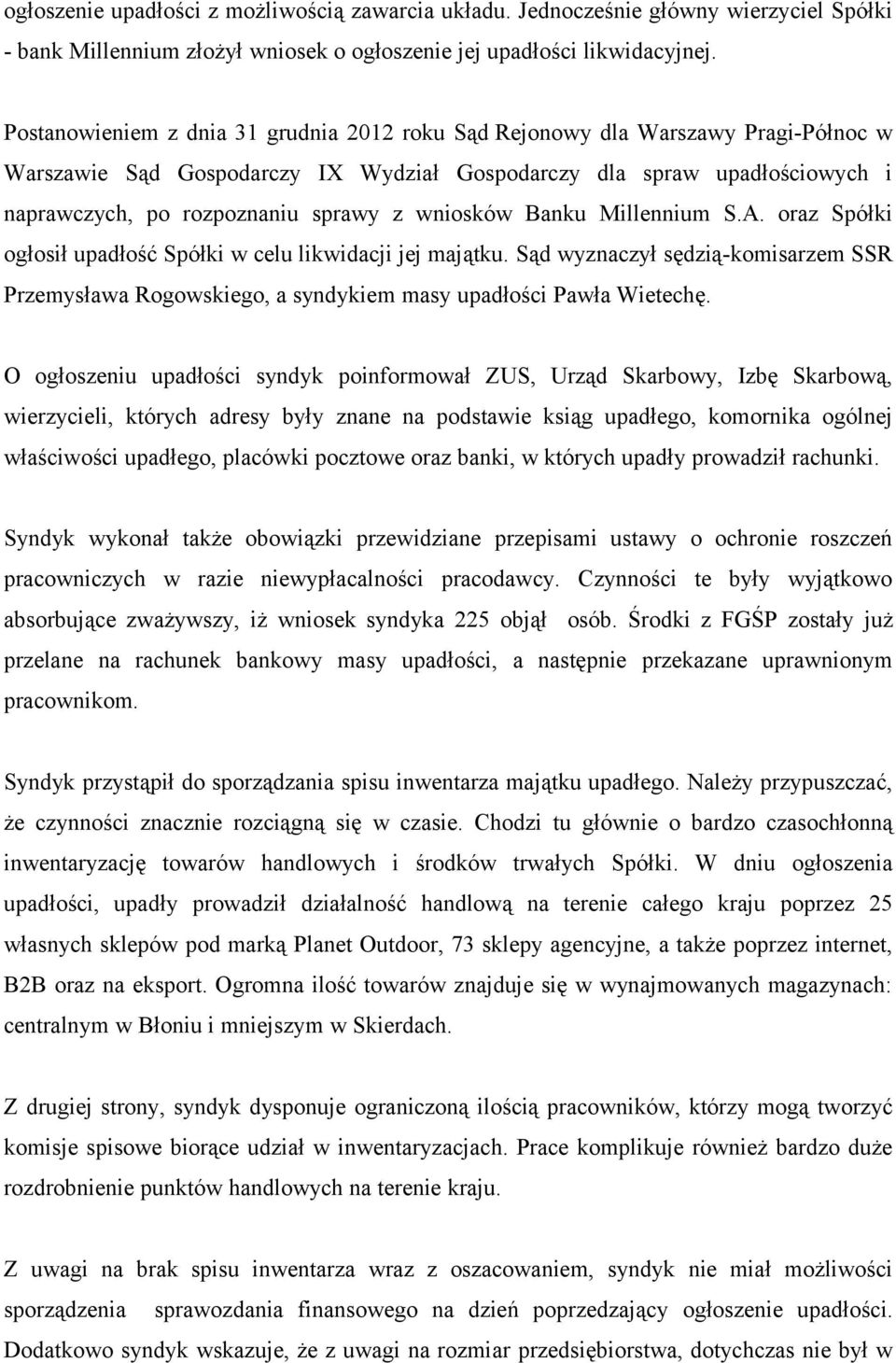 ogłoszenie upadłości z możliwością zawarcia układu. Jednocześnie główny wierzyciel Spółki - bank Millennium złożył wniosek o ogłoszenie jej upadłości likwidacyjnej.

Postanowieniem z dnia 31 grudnia 2012 roku Sąd Rejonowy dla Warszawy Pragi-Północ w Warszawie Sąd Gospodarczy IX Wydział Gospodarczy dla spraw upadłościowych i naprawczych, po rozpoznaniu sprawy z wniosków Banku Millennium S.A. oraz Spółki ogłosił upadłość Spółki w celu likwidacji jej majątku. Sąd wyznaczył sędzią-komisarzem SSR Przemysława Rogowskiego, a syndykiem masy upadłości Pawła Wietechę.

O ogłoszeniu upadłości syndyk poinformował ZUS, Urząd Skarbowy, Izbę Skarbową, wierzycieli, których adresy były znane na podstawie ksiąg upadłego, komornika ogólnej właściwości upadłego, placówki pocztowe oraz banki, w których upadły prowadził rachunki.

Syndyk wykonał także obowiązki przewidziane przepisami ustawy o ochronie roszczeń pracowniczych w razie niewypłacalności pracodawcy. Czynności te były wyjątkowo absorbujące zważywszy, iż wniosek syndyka 225 objął osób. Środki z FGŚP zostały już przelane na rachunek bankowy masy upadłości, a następnie przekazane uprawnionym pracownikom.

Syndyk przystąpił do sporządzania spisu inwentarza majątku upadłego. Należy przypuszczać, że czynności znacznie rozciągną się w czasie. Chodzi tu głównie o bardzo czasochłonną inwentaryzację towarów handlowych i środków trwałych Spółki. W dniu ogłoszenia upadłości, upadły prowadził działalność handlową na terenie całego kraju poprzez 25 własnych sklepów pod marką Planet Outdoor, 73 sklepy agencyjne, a także poprzez internet, B2B oraz na eksport. Ogromna ilość towarów znajduje się w wynajmowanych magazynach: centralnym w Błoniu i mniejszym w Skierdach.

Z drugiej strony, syndyk dysponuje ograniczoną ilością pracowników, którzy mogą tworzyć komisje spisowe biorące udział w inwentaryzacjach. Prace komplikuje również bardzo duże rozdrobnienie punktów handlowych na terenie kraju.

Z uwagi na brak spisu inwentarza wraz z oszacowaniem, syndyk nie miał możliwości sporządzenia sprawozdania finansowego na dzień poprzedzający ogłoszenie upadłości. Dodatkowo syndyk wskazuje, że z uwagi na rozmiar przedsiębiorstwa, dotychczas nie był w